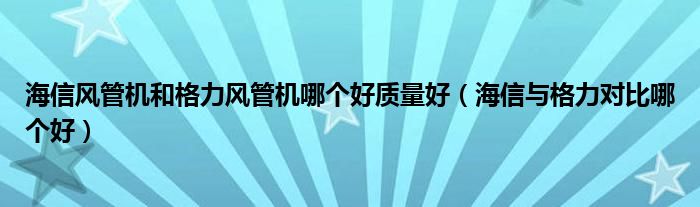 海信风管机和格力风管机哪个好质量好（海信与格力对比哪个好）